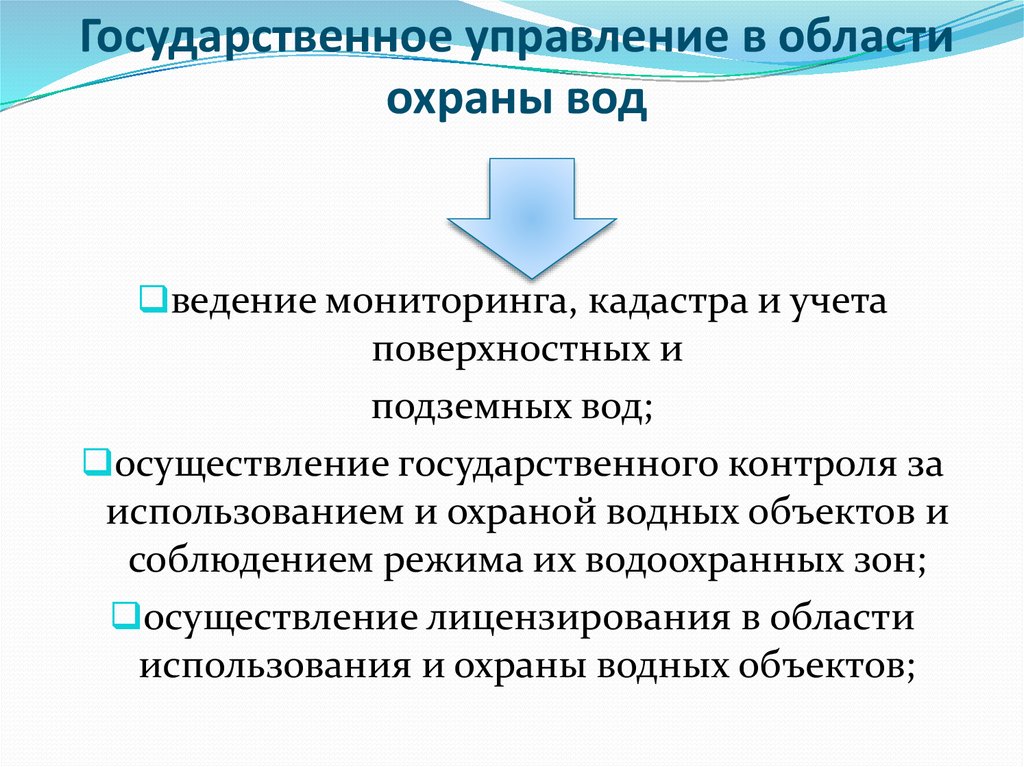 Государственное управление в области охраны вод

❑ведение мониторинга, кадастра и учета поверхностных и

подземных вод;

❑осуществление государственного контроля за использованием и охраной водных объектов и соблюдением режима их водоохранных зон;

❑осуществление лицензирования в области использования и охраны водных объектов;